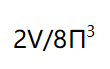 $2V/8\Pi^3$